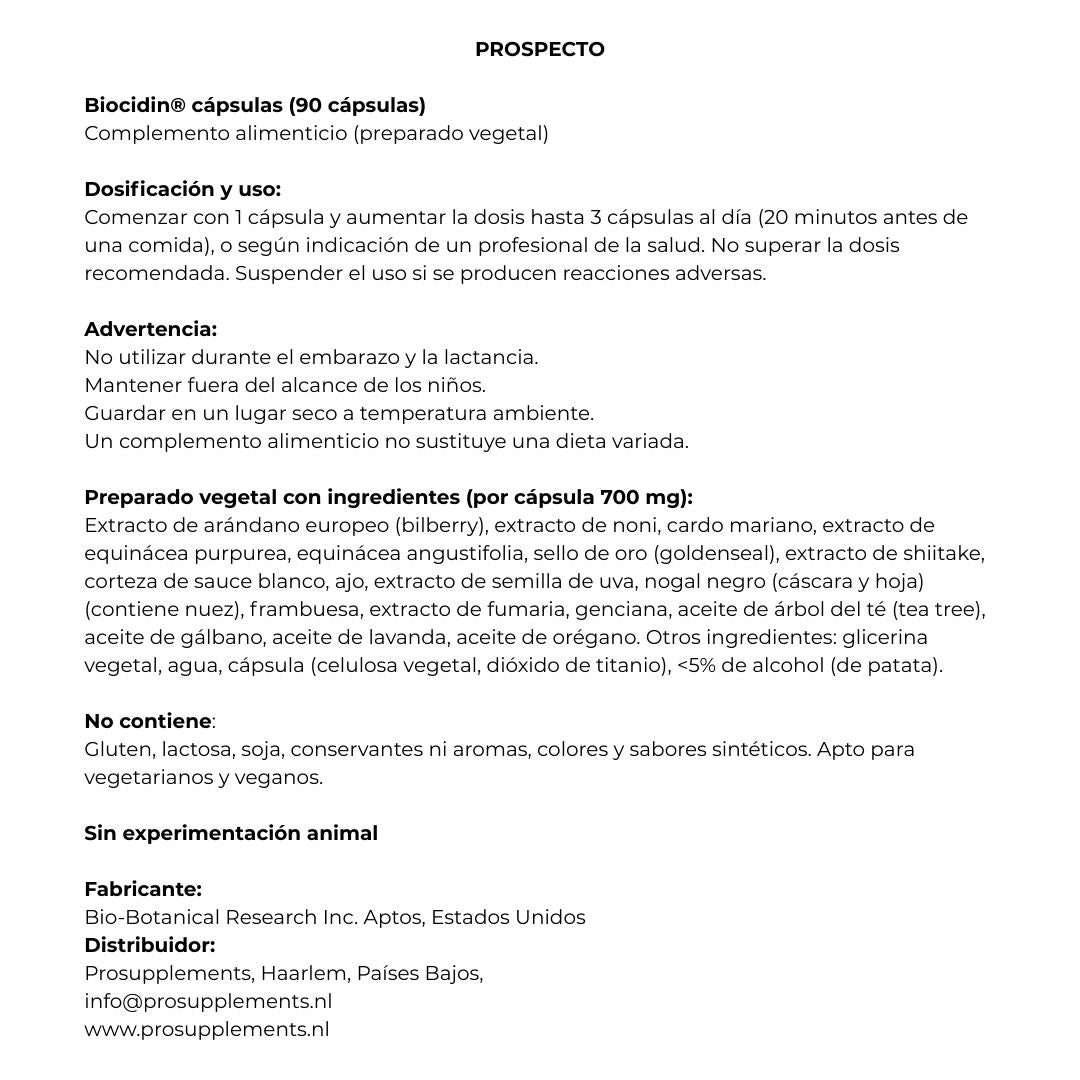 PROSPECTO

Biocidin® cápsulas (90 cápsulas)
Complemento alimenticio (preparado vegetal)

Dosificación y uso:
Comenzar con 1 cápsula y aumentar la dosis hasta 3 cápsulas al día (20 minutos antes de una comida), o según indicación de un profesional de la salud. No superar la dosis recomendada. Suspender el uso si se producen reacciones adversas.

Advertencia:
No utilizar durante el embarazo y la lactancia.
Mantener fuera del alcance de los niños.
Guardar en un lugar seco a temperatura ambiente.
Un complemento alimenticio no sustituye una dieta variada.

Preparado vegetal con ingredientes (por cápsula 700 mg):
Extracto de arándano europeo (bilberry), extracto de noni, cardo mariano, extracto de equinácea purpurea, equinácea angustifolia, sello de oro (goldenseal), extracto de shiitake, corteza de sauce blanco, ajo, extracto de semilla de uva, nogal negro (cáscara y hoja) (contiene nuez), frambuesa, extracto de fumaria, genciana, aceite de árbol del té (tea tree), aceite de gálbano, aceite de lavanda, aceite de orégano. Otros ingredientes: glicerina vegetal, agua, cápsula (celulosa vegetal, dióxido de titanio), <5% de alcohol (de patata).

No contiene:
Gluten, lactosa, soja, conservantes ni aromas, colores y sabores sintéticos. Apto para vegetarianos y veganos.

Sin experimentación animal

Fabricante:
Bio-Botanical Research Inc. Aptos, Estados Unidos
Distribuidor:
Prosupplements, Haarlem, Países Bajos,
info@prosupplements.nl
www.prosupplements.nl